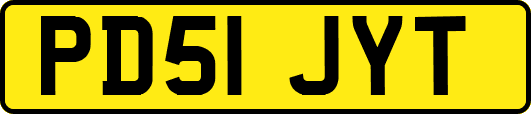 PD51 JYT